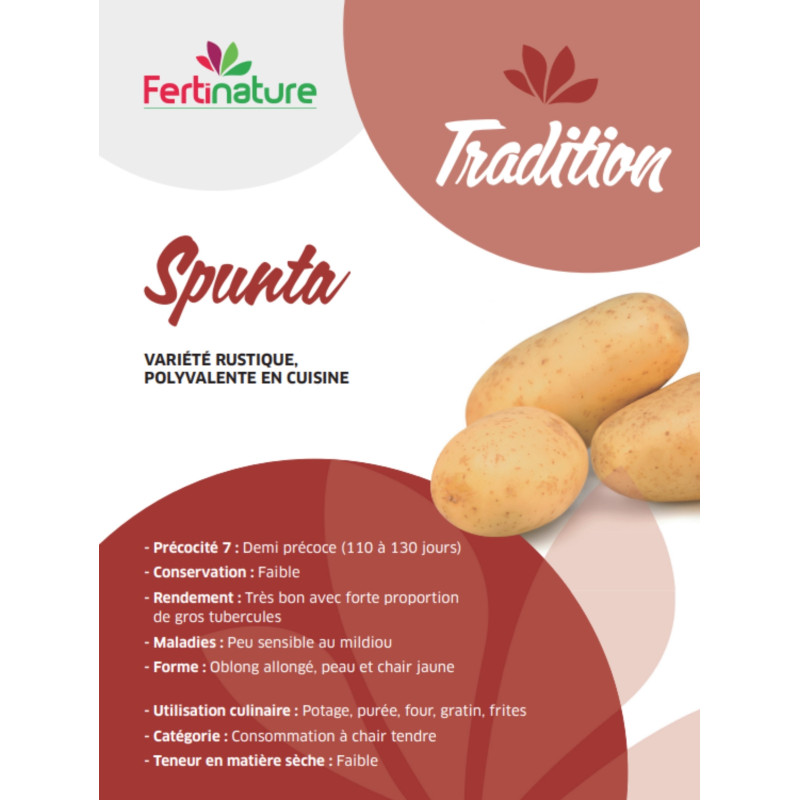 Fertinature

Tradition

Spunta

VARIÉTÉ RUSTIQUE, POLYVALENTE EN CUISINE

- Précocité 7 : Demi précoce (110 à 130 jours)
- Conservation : Faible
- Rendement : Très bon avec forte proportion de gros tubercules
- Maladies : Peu sensible au mildiou
- Forme : Oblong allongé, peau et chair jaune

- Utilisation culinaire : Potage, purée, four, gratin, frites
- Catégorie : Consommation à chair tendre
- Teneur en matière sèche : Faible